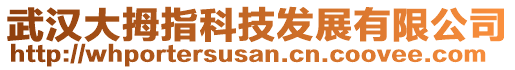 武汉大拇指科技发展有限公司
http://whportersusan.cn.coovee.com